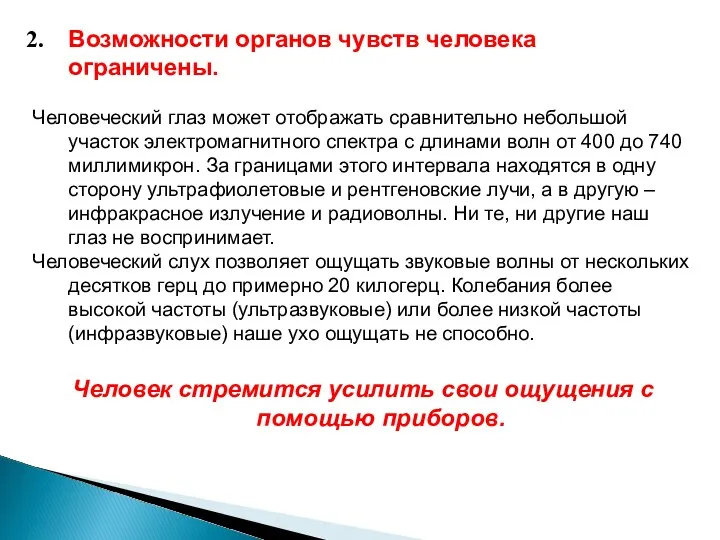 2. Возможности органов чувств человека ограничены.

Человеческий глаз может отображать сравнительно небольшой участок электромагнитного спектра с длинами волн от 400 до 740 миллимикрон. За границами этого интервала находятся в одну сторону ультрафиолетовые и рентгеновские лучи, а в другую – инфракрасное излучение и радиоволны. Ни те, ни другие наш глаз не воспринимает.

Человеческий слух позволяет ощущать звуковые волны от нескольких десятков герц до примерно 20 килогерц. Колебания более высокой частоты (ультразвуковые) или более низкой частоты (инфразвуковые) наше ухо ощущать не способно.

Человек стремится усилить свои ощущения с помощью приборов.